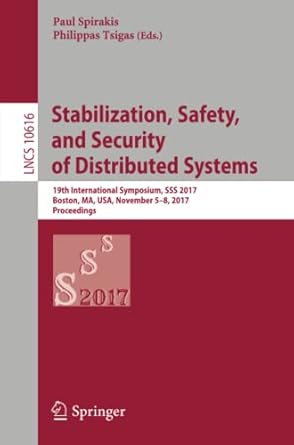 Paul Spirakis
Philippas Tsigas (Eds.)

LNCS 10616

Stabilization, Safety, and Security of Distributed Systems

19th International Symposium, SSS 2017
Boston, MA, USA, November 5–8, 2017
Proceedings

SSS 2017

Springer